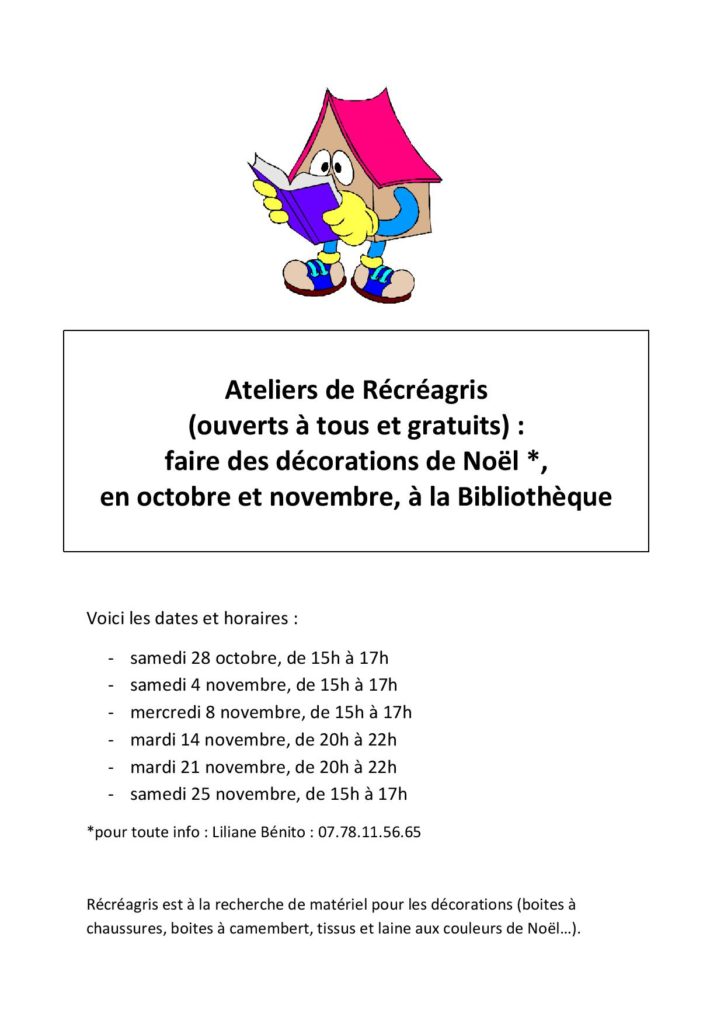 Ateliers de Récréagris
(ouverts à tous et gratuits) :
faire des décorations de Noël *,
en octobre et novembre, à la Bibliothèque

Voici les dates et horaires :

- samedi 28 octobre, de 15h à 17h
- samedi 4 novembre, de 15h à 17h
- mercredi 8 novembre, de 15h à 17h
- mardi 14 novembre, de 20h à 22h
- mardi 21 novembre, de 20h à 22h
- samedi 25 novembre, de 15h à 17h

*pour toute info : Liliane Bénito : 07.78.11.56.65

Récréagris est à la recherche de matériel pour les décorations (boites à chaussures, boites à camembert, tissus et laine aux couleurs de Noël…).